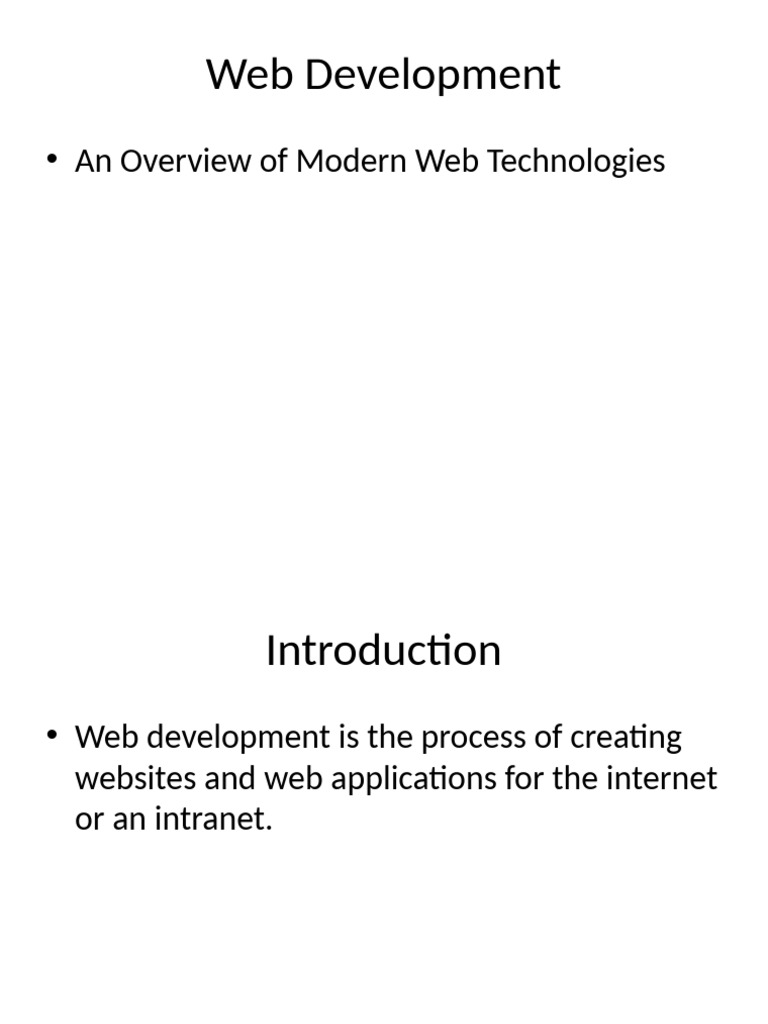 Web Development

• An Overview of Modern Web Technologies

Introduction

• Web development is the process of creating websites and web applications for the internet or an intranet.